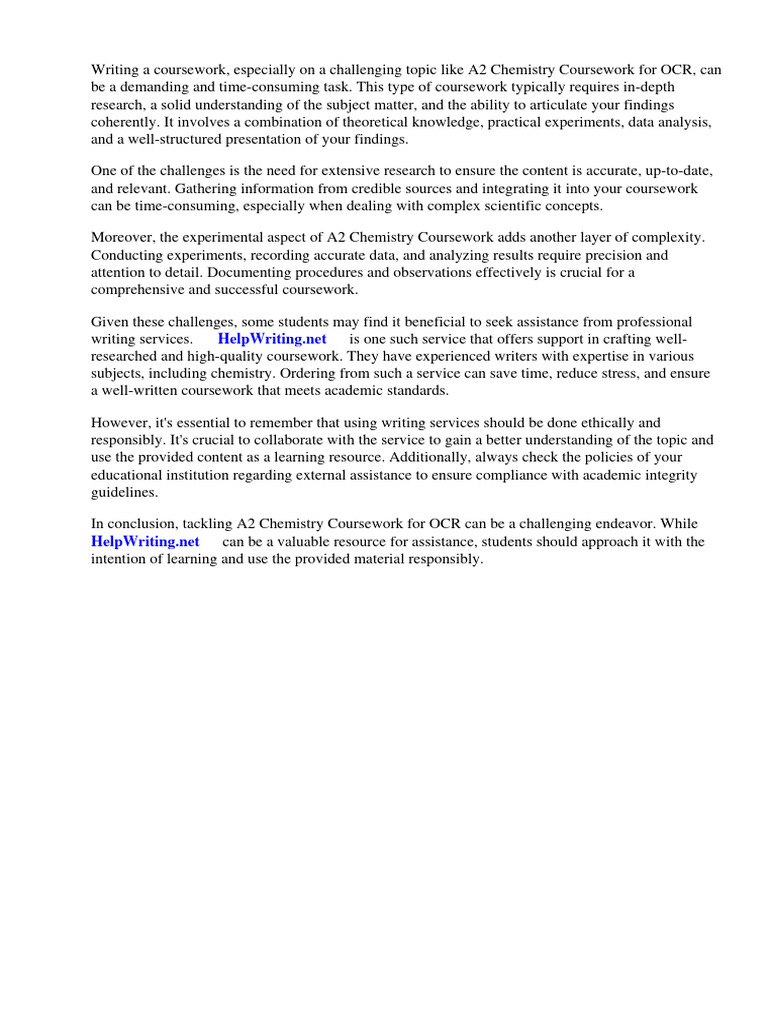 Writing a coursework, especially on a challenging topic like A2 Chemistry Coursework for OCR, can be a demanding and time-consuming task. This type of coursework typically requires in-depth research, a solid understanding of the subject matter, and the ability to articulate your findings coherently. It involves a combination of theoretical knowledge, practical experiments, data analysis, and a well-structured presentation of your findings.

One of the challenges is the need for extensive research to ensure the content is accurate, up-to-date, and relevant. Gathering information from credible sources and integrating it into your coursework can be time-consuming, especially when dealing with complex scientific concepts.

Moreover, the experimental aspect of A2 Chemistry Coursework adds another layer of complexity. Conducting experiments, recording accurate data, and analyzing results require precision and attention to detail. Documenting procedures and observations effectively is crucial for a comprehensive and successful coursework.

Given these challenges, some students may find it beneficial to seek assistance from professional writing services. HelpWriting.net is one such service that offers support in crafting well-researched and high-quality coursework. They have experienced writers with expertise in various subjects, including chemistry. Ordering from such a service can save time, reduce stress, and ensure a well-written coursework that meets academic standards.

However, it's essential to remember that using writing services should be done ethically and responsibly. It's crucial to collaborate with the service to gain a better understanding of the topic and use the provided content as a learning resource. Additionally, always check the policies of your educational institution regarding external assistance to ensure compliance with academic integrity guidelines.

In conclusion, tackling A2 Chemistry Coursework for OCR can be a challenging endeavor. While HelpWriting.net can be a valuable resource for assistance, students should approach it with the intention of learning and use the provided material responsibly.